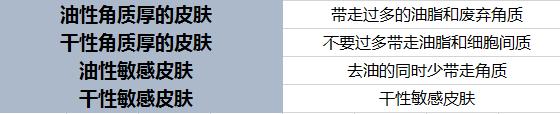 | 油性角质厚的皮肤 | 带走过多的油脂和废弃角质 |
|---|---|
| 干性角质厚的皮肤 | 不要过多带走油脂和细胞间质 |
| 油性敏感皮肤 | 去油的同时少带走角质 |
| 干性敏感皮肤 | 干性敏感皮肤 |